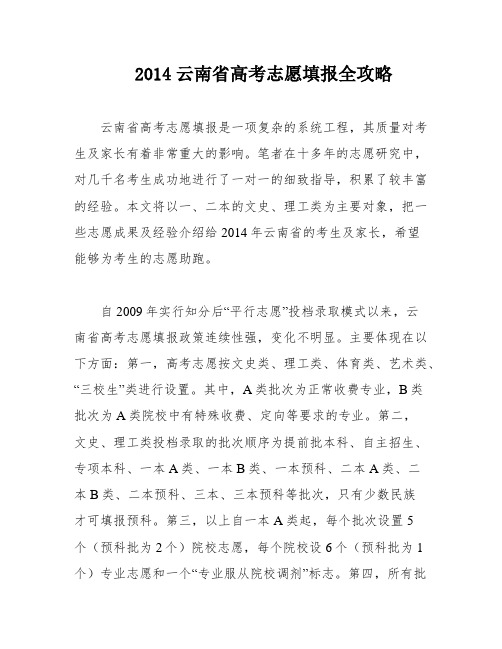 2014 云南省高考志愿填报全攻略

云南省高考志愿填报是一项复杂的系统工程，其质量对考生及家长有着非常重大的影响。笔者在十多年的志愿研究中，对几千名考生成功地进行了一对一的细致指导，积累了较丰富的经验。本文将以一、二本的文史、理工类为主要对象，把一些志愿成果及经验介绍给 2014 年云南省的考生及家长，希望能够为考生的志愿助跑。

自 2009 年实行知分后“平行志愿”投档录取模式以来，云南省高考志愿填报政策连续性强，变化不明显。主要体现在以下方面：第一，高考志愿按文史类、理工类、体育类、艺术类、“三校生”类进行设置。其中，A 类批次为正常收费专业，B 类批次为 A 类院校中有特殊收费、定向等要求的专业。第二，文史、理工类投档录取的批次顺序为提前批本科、自主招生、专项本科、一本 A 类、一本 B 类、一本预科、二本 A 类、二本 B 类、二本预科、三本、三本预科等批次，只有少数民族才可填报预科。第三，以上自一本 A 类起，每个批次设置 5 个（预科批为 2 个）院校志愿，每个院校设 6 个（预科批为 1 个）专业志愿和一个“专业服从院校调剂”标志。第四，所有批